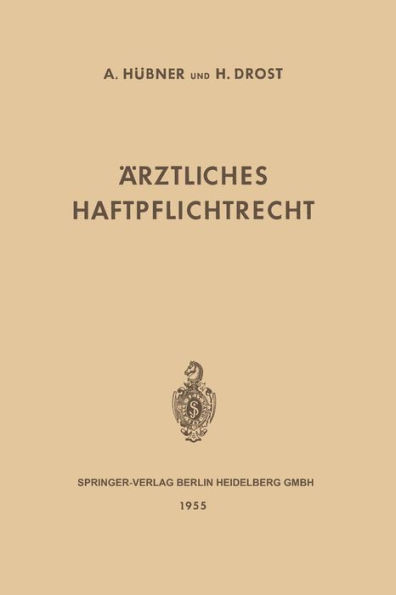 A. HÜBNER UND H. DROST

ÄRZTLICHES HAFTPFLICHTRECHT

SPRINGER-VERLAG BERLIN HEIDELBERG GMBH

1955